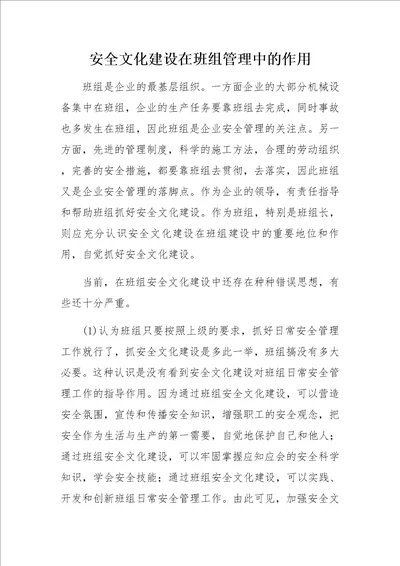 安全文化建设在班组管理中的作用

班组是企业的最基层组织。一方面企业的大部分机械设备集中在班组，企业的生产任务要靠班组去完成，同时事故也多发生在班组，因此班组是企业安全管理的关注点。另一方面，先进的管理制度，科学的施工方法，合理的劳动组织，完善的安全措施，都要靠班组去贯彻，去落实，因此班组又是企业安全管理的落脚点。作为企业的领导，有责任指导和帮助班组抓好安全文化建设。作为班组，特别是班组长，则应充分认识安全文化建设在班组建设中的重要地位和作用，自觉抓好安全文化建设。

当前，在班组安全文化建设中还存在种种错误思想，有些还十分严重。

(1)认为班组只要按照上级的要求，抓好日常安全管理工作就行了，抓安全文化建设是多此一举，班组搞没有多大必要。这种认识是没有看到安全文化建设对班组日常安全管理工作的指导作用。因为通过班组安全文化建设，可以营造安全氛围，宣传和传播安全知识，增强职工的安全观念，把安全作为生活与生产的第一需要，自觉地保护自己和他人；通过班组安全文化建设，可以牢固掌握应知应会的安全科学知识，学会安全技能；通过班组安全文化建设，可以实践、开发和创新班组日常安全管理工作。由此可见，加强安全文